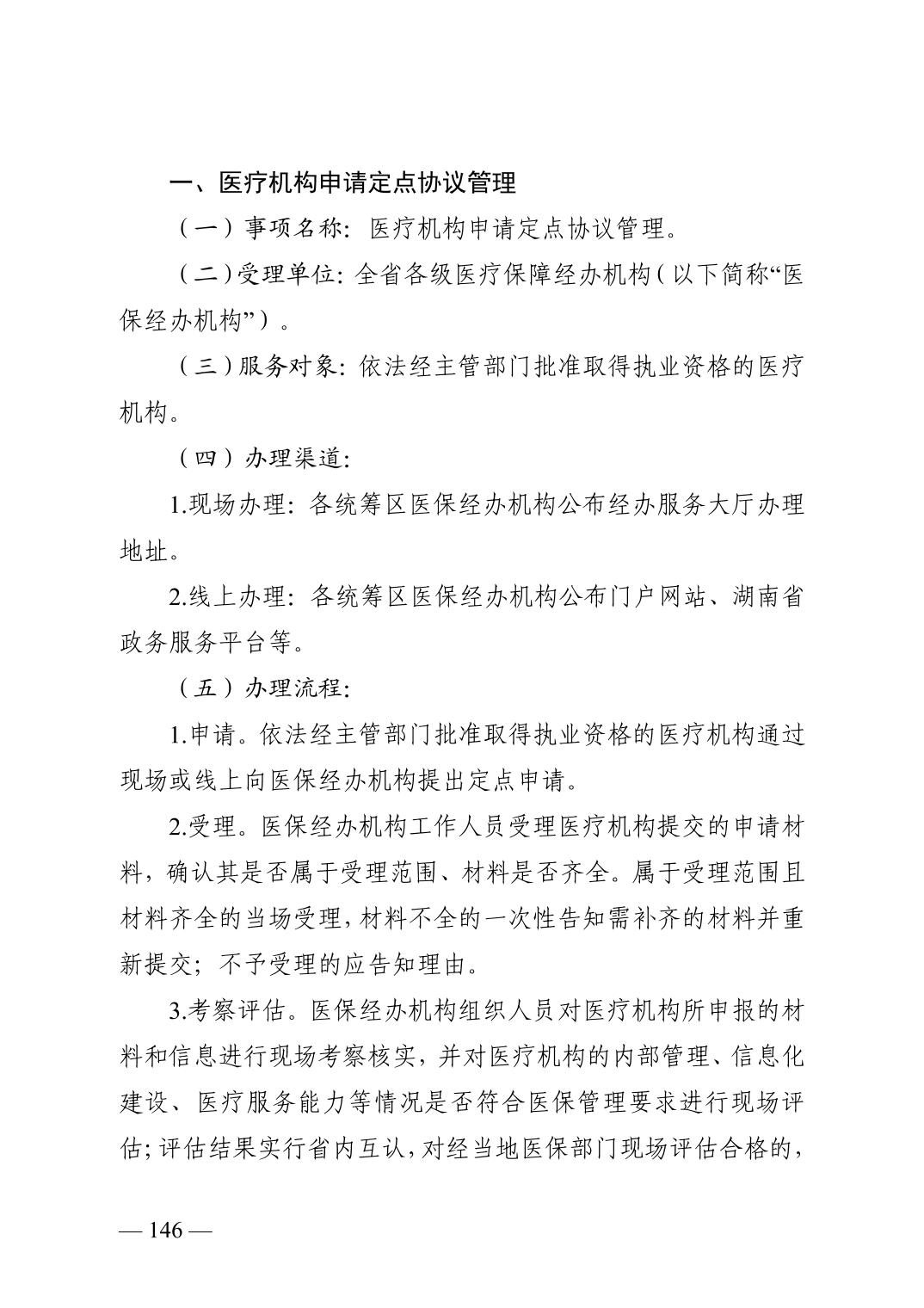 一、医疗机构申请定点协议管理

（一）事项名称：医疗机构申请定点协议管理。

（二）受理单位：全省各级医疗保障经办机构（以下简称“医保经办机构”）。

（三）服务对象：依法经主管部门批准取得执业资格的医疗机构。

（四）办理渠道：

1.现场办理：各统筹区医保经办机构公布经办服务大厅办理地址。

2.线上办理：各统筹区医保经办机构公布门户网站、湖南省政务服务平台等。

（五）办理流程：

1.申请。依法经主管部门批准取得执业资格的医疗机构通过现场或线上向医保经办机构提出定点申请。

2.受理。医保经办机构工作人员受理医疗机构提交的申请材料，确认其是否属于受理范围、材料是否齐全。属于受理范围且材料齐全的当场受理，材料不全的一次性告知需补齐的材料并重新提交；不予受理的应告知理由。

3.考察评估。医保经办机构组织人员对医疗机构所申报的材料和信息进行现场考察核实，并对医疗机构的内部管理、信息化建设、医疗服务能力等情况是否符合医保管理要求进行现场评估；评估结果实行省内互认，对经当地医保部门现场评估合格的，

— 146 —